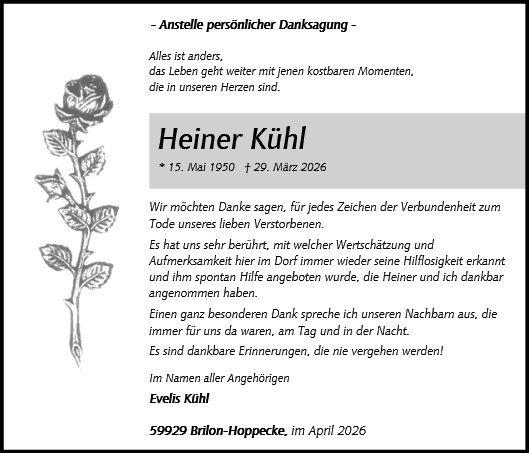 – Anstelle persönlicher Danksagung –

Alles ist anders,
das Leben geht weiter mit jenen kostbaren Momenten,
die in unseren Herzen sind.

Heiner Kühl

* 15. Mai 1950 † 29. März 2026

Wir möchten Danke sagen, für jedes Zeichen der Verbundenheit zum Tode unseres lieben Verstorbenen.

Es hat uns sehr berührt, mit welcher Wertschätzung und Aufmerksamkeit hier im Dorf immer wieder seine Hilflosigkeit erkannt und ihm spontan Hilfe angeboten wurde, die Heiner und ich dankbar angenommen haben.

Einen ganz besonderen Dank spreche ich unseren Nachbarn aus, die immer für uns da waren, am Tag und in der Nacht.

Es sind dankbare Erinnerungen, die nie vergehen werden!

Im Namen aller Angehörigen

Evelis Kühl

59929 Brilon-Hoppecke, im April 2026